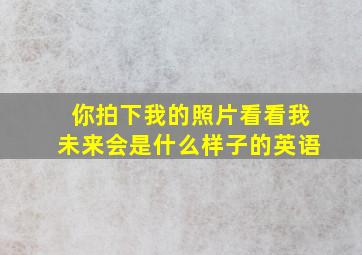 你拍下我的照片看看我未来会是什么样子的英语